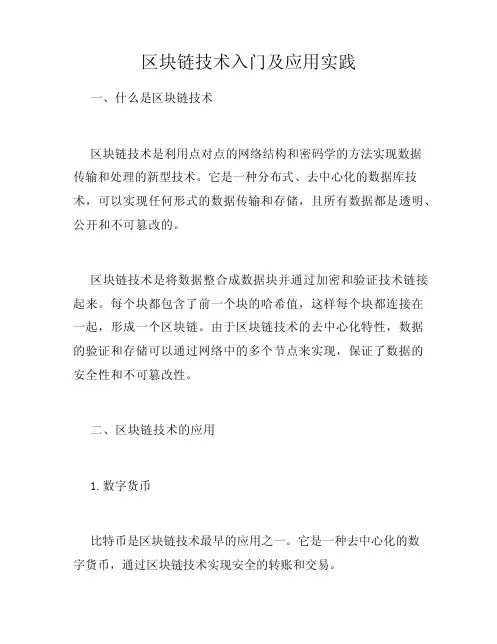 区块链技术入门及应用实践

一、什么是区块链技术

区块链技术是利用点对点的网络结构和密码学的方法实现数据传输和处理的新型技术。它是一种分布式、去中心化的数据库技术，可以实现任何形式的数据传输和存储，且所有数据都是透明、公开和不可篡改的。

区块链技术是将数据整合成数据块并通过加密和验证技术链接起来。每个块都包含了前一个块的哈希值，这样每个块都连接在一起，形成一个区块链。由于区块链技术的去中心化特性，数据的验证和存储可以通过网络中的多个节点来实现，保证了数据的安全性和不可篡改性。

二、区块链技术的应用

1. 数字货币

比特币是区块链技术最早的应用之一。它是一种去中心化的数字货币，通过区块链技术实现安全的转账和交易。